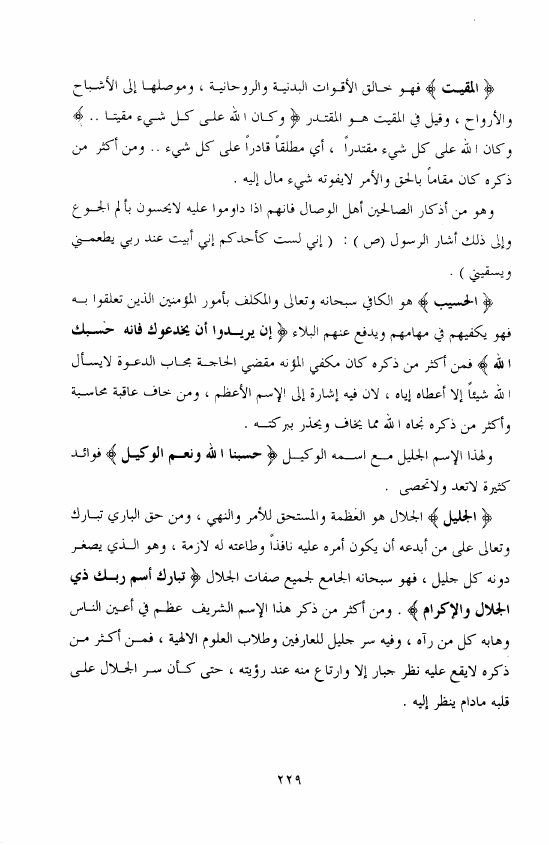 ﴿ المقيت ﴾ فهو خالق الأقوات البدنية والروحانية ، وموصلها إلى الأشباح والأرواح ، وقيل في المقيت هو المقتدر ﴿ وكان الله على كل شيء مقيتا .. ﴾ وكان الله على كل شيء مقتدراً ، أي مطلقاً قادراً على كل شيء .. ومن أكثر من ذكره كان مقاماً بالحق والأمر لايفوته شيء مال إليه .

وهو من أذكار الصالحين أهل الوصال فانهم اذا داوموا عليه لايحسون بألم الجوع وإلى ذلك أشار الرسول (ص) : ( إني لست كأحدكم إني أبيت عند ربي يطعمني ويسقيني ) .

﴿ الحسيب ﴾ هو الكافي سبحانه وتعالى والمكلف بأمور المؤمنين الذين تعلقوا به فهو يكفيهم في مهامهم ويدفع عنهم البلاء ﴿ إن يريدوا أن يخدعوك فانه حسبك الله ﴾ فمن أكثر من ذكره كان مكفي المؤنه مقضي الحاجة مجاب الدعوة لايسأل الله شيئاً إلا أعطاه إياه ، لان فيه إشارة إلى الإسم الأعظم ، ومن خاف عاقبة محاسبة وأكثر من ذكره نجاه الله مما يخاف ويحذر ببركته .

ولهذا الإسم الجليل مع اسمه الوكيل ﴿ حسبنا الله ونعم الوكيل ﴾ فوائد كثيرة لاتعد ولاتحصى .

﴿ الجليل ﴾ الجلال هو العظمة والمستحق للأمر والنهي ، ومن حق الباري تبارك وتعالى على من أبدعه أن يكون أمره عليه نافذاً وطاعته له لازمة ، وهو الذي يصغر دونه كل جليل ، فهو سبحانه الجامع لجميع صفات الجلال ﴿ تبارك أسم ربك ذي الجلال والإكرام ﴾ . ومن أكثر من ذكر هذا الإسم الشريف عظم في أعين الناس وهابه كل من رآه ، وفيه سر جليل للعارفين وطلاب العلوم الالهية ، فمن أكثر من ذكره لايقع عليه نظر جبار إلا وارتاع منه عند رؤيته ، حتى كأن سر الجلال على قلبه مادام ينظر إليه .

٢٢٩